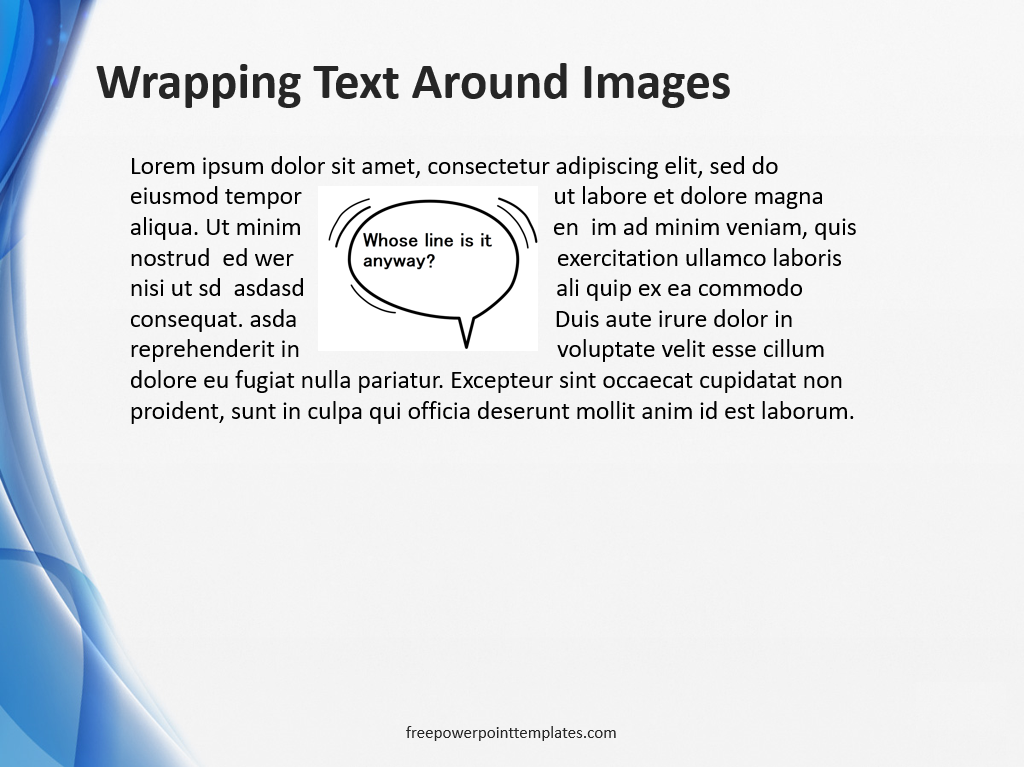 Wrapping Text Around Images

Lorem ipsum dolor sit amet, consectetur adipiscing elit, sed do eiusmod tempor ut labore et dolore magna aliqua. Ut minim en im ad minim veniam, quis nostrud ed wer exercitation ullamco laboris nisi ut sd asdasd ali quip ex ea commodo consequat. asda Duis aute irure dolor in reprehenderit in voluptate velit esse cillum dolore eu fugiat nulla pariatur. Excepteur sint occaecat cupidatat non proident, sunt in culpa qui officia deserunt mollit anim id est laborum.

Whose line is it anyway?

freepowerpointtemplates.com